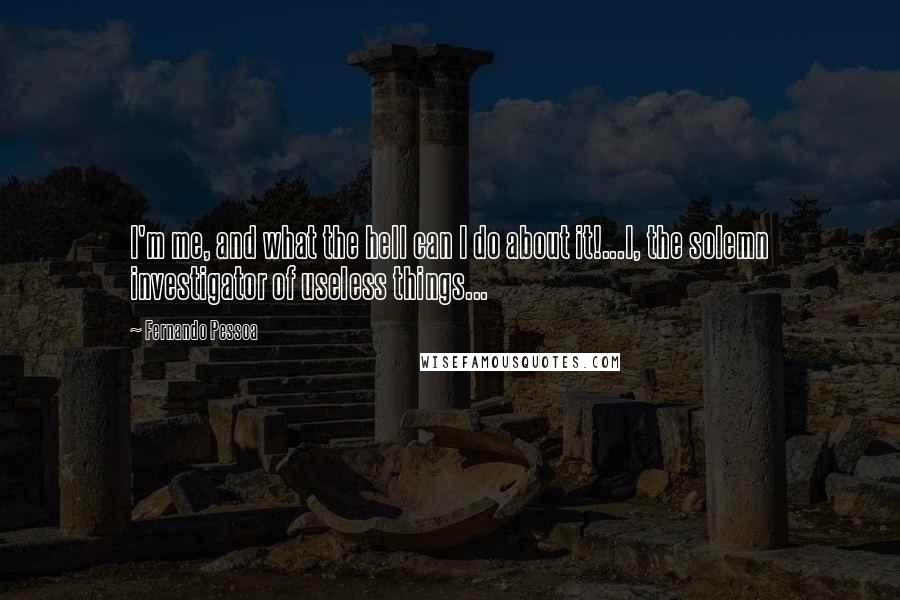 I'm me, and what the hell can I do about it!...I, the solemn investigator of useless things...

~ Fernando Pessoa

WISEFAMOUSQUOTES.COM